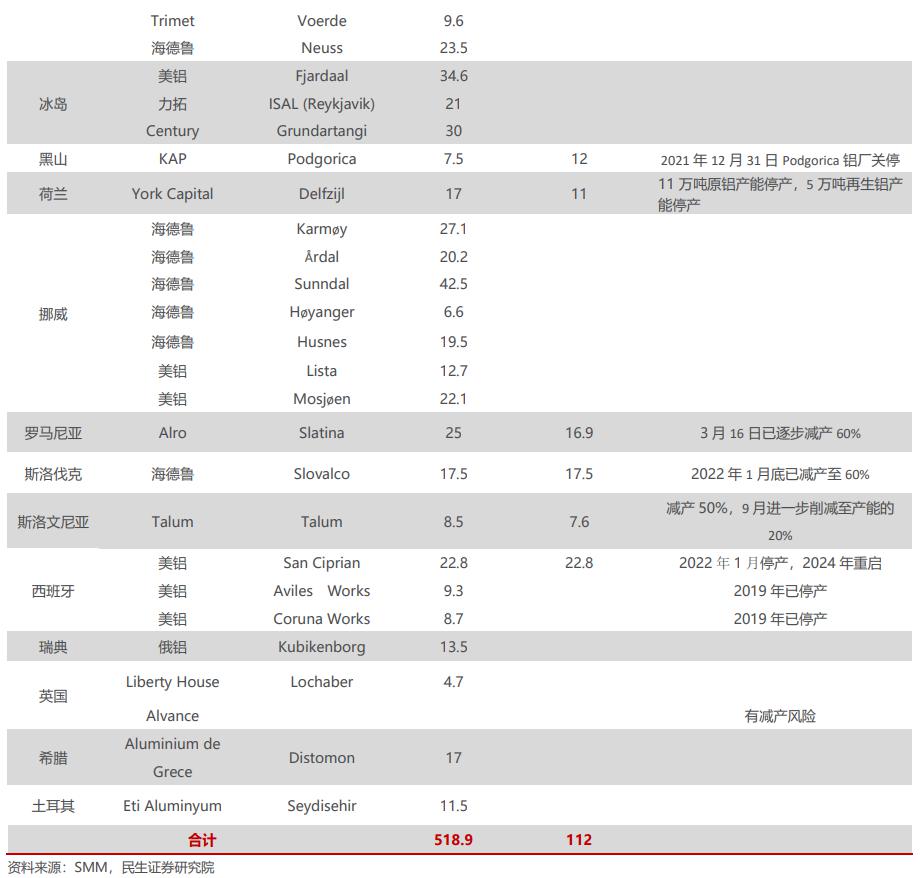 |  |  |  |  |  |  |
|---|---|---|---|---|---|
|  | Trimet | Voerde | 9.6 |  |  |
|  | 海德鲁 | Neuss | 23.5 |  |  |
| 冰岛 | 美铝 | Fjardaal | 34.6 |  |  |
|  | 力拓 | ISAL (Reykjavik) | 21 |  |  |
|  | Century | Grundartangi | 30 |  |  |
| 黑山 | KAP | Podgorica | 7.5 | 12 | 2021 年 12 月 31 日 Podgorica 铝厂关停 |
| 荷兰 | York Capital | Delfzijl | 17 | 11 | 11 万吨原铝产能停产，5 万吨再生铝产能停产 |
| 挪威 | 海德鲁 | Karmøy | 27.1 |  |  |
|  | 海德鲁 | Årdal | 20.2 |  |  |
|  | 海德鲁 | Sunndal | 42.5 |  |  |
|  | 海德鲁 | Høyanger | 6.6 |  |  |
|  | 海德鲁 | Husnes | 19.5 |  |  |
|  | 美铝 | Lista | 12.7 |  |  |
|  | 美铝 | Mosjøen | 22.1 |  |  |
| 罗马尼亚 | Alro | Slatina | 25 | 16.9 | 3 月 16 日已逐步减产 60% |
| 斯洛伐克 | 海德鲁 | Slovalco | 17.5 | 17.5 | 2022 年 1 月底已减产至 60% |
| 斯洛文尼亚 | Talum | Talum | 8.5 | 7.6 | 减产 50%，9 月进一步削减至产能的 20% |
| 西班牙 | 美铝 | San Ciprian | 22.8 | 22.8 | 2022 年 1 月停产，2024 年重启 |
|  | 美铝 | Aviles Works | 9.3 |  | 2019 年已停产 |
|  | 美铝 | Coruna Works | 8.7 |  | 2019 年已停产 |
| 瑞典 | 俄铝 | Kubikenborg | 13.5 |  |  |
| 英国 | Liberty House | Lochaber | 4.7 |  |  |
|  | Alvance |  |  |  | 有减产风险 |
| 希腊 | Aluminium de Grece | Distomon | 17 |  |  |
| 土耳其 | Eti Aluminyum | Seydisehir | 11.5 |  |  |
|  | 合计 |  | 518.9 | 112 |  |

资料来源：SMM，民生证券研究院